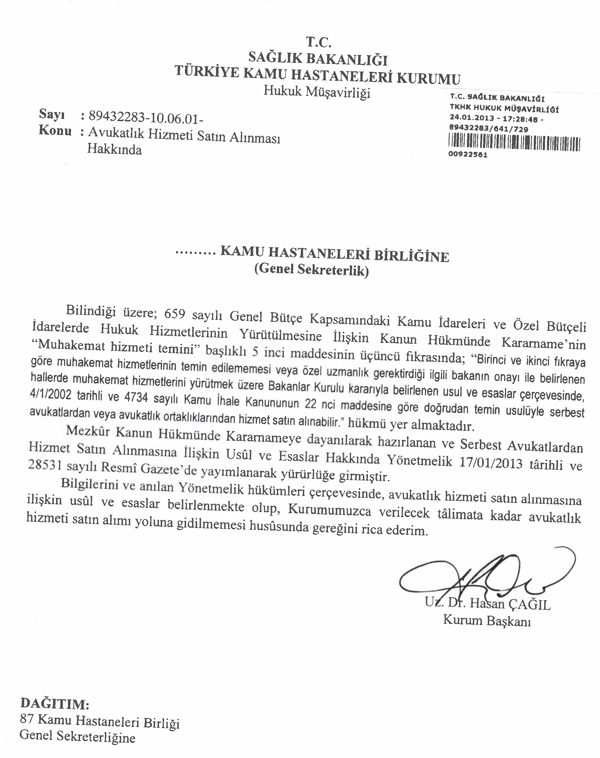 T.C.
SAĞLIK BAKANLIĞI
TÜRKİYE KAMU HASTANELERİ KURUMU
Hukuk Müşavirliği

T.C. SAĞLIK BAKANLIĞI
TKHK HUKUK MÜŞAVİRLİĞİ
24.01.2013 - 17:28:48 -
89432283/641/729
00922561

Sayı : 89432283-10.06.01-
Konu : Avukatlık Hizmeti Satın Alınması Hakkında

……… KAMU HASTANELERİ BİRLİĞİNE
(Genel Sekreterlik)

Bilindiği üzere; 659 sayılı Genel Bütçe Kapsamındaki Kamu İdareleri ve Özel Bütçeli İdarelerde Hukuk Hizmetlerinin Yürütülmesine İlişkin Kanun Hükmünde Kararname'nin "Muhakemat hizmeti temini" başlıklı 5 inci maddesinin üçüncü fıkrasında; "Birinci ve ikinci fıkraya göre muhakemat hizmetlerinin temin edilememesi veya özel uzmanlık gerektirdiği ilgili bakanın onayı ile belirlenen hallerde muhakemat hizmetlerini yürütmek üzere Bakanlar Kurulu kararıyla belirlenen usul ve esaslar çerçevesinde, 4/1/2002 tarihli ve 4734 sayılı Kamu İhale Kanununun 22 nci maddesine göre doğrudan temin usulüyle serbest avukatlardan veya avukatlık ortaklıklarından hizmet satın alınabilir." hükmü yer almaktadır.

Mezkûr Kanun Hükmünde Kararnameye dayanılarak hazırlanan ve Serbest Avukatlardan Hizmet Satın Alınmasına İlişkin Usûl ve Esaslar Hakkında Yönetmelik 17/01/2013 târihli ve 28531 sayılı Resmî Gazete'de yayımlanarak yürürlüğe girmiştir.

Bilgilerini ve anılan Yönetmelik hükümleri çerçevesinde, avukatlık hizmeti satın alınmasına ilişkin usûl ve esaslar belirlenmekte olup, Kurumumuzca verilecek tâlimata kadar avukatlık hizmeti satın alımı yoluna gidilmemesi husûsunda gereğini rica ederim.

Uz. Dr. Hasan ÇAĞIL
Kurum Başkanı

DAĞITIM:
87 Kamu Hastaneleri Birliği
Genel Sekreterliğine